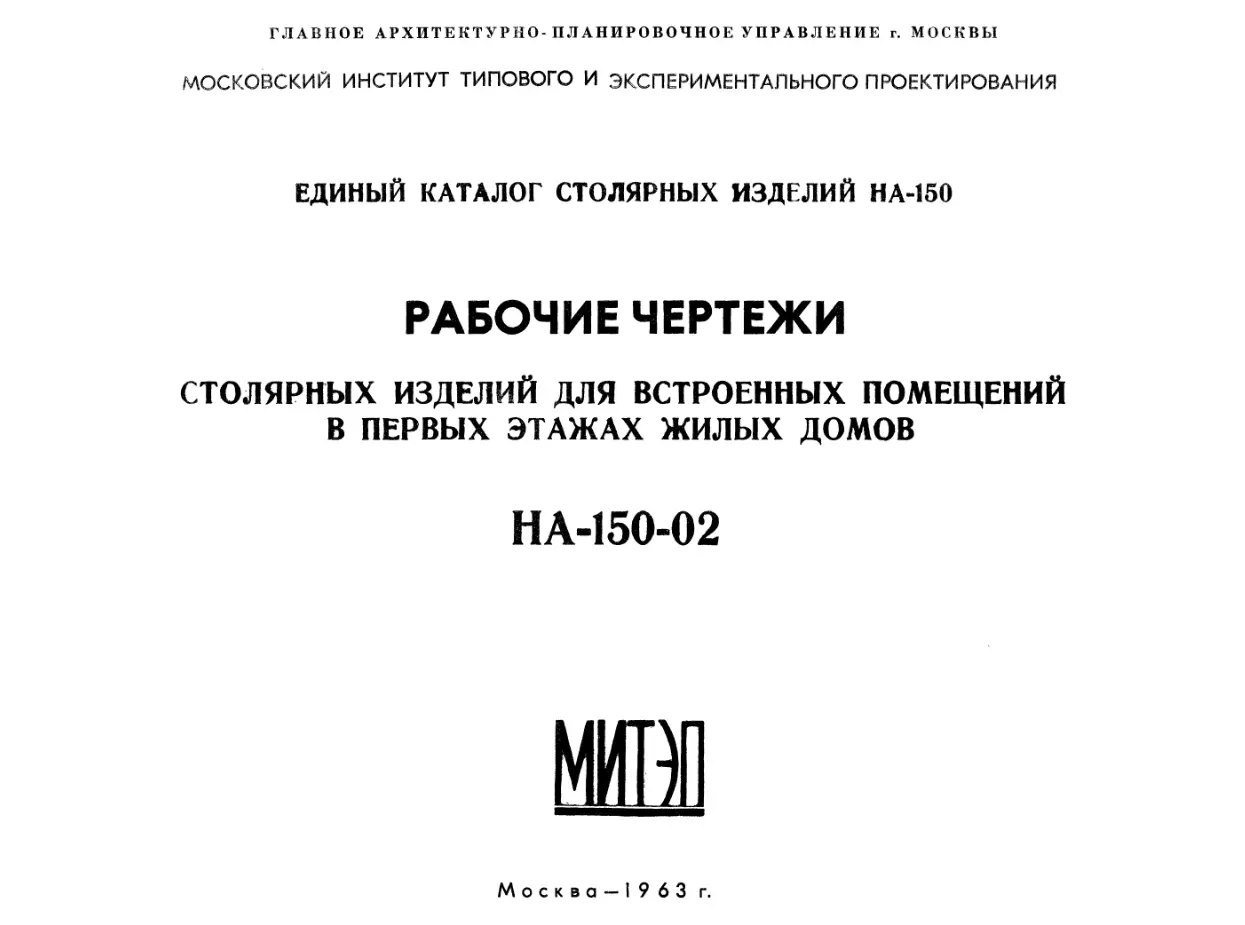 ГЛАВНОЕ АРХИТЕКТУРНО-ПЛАНИРОВОЧНОЕ УПРАВЛЕНИЕ г. МОСКВЫ

МОСКОВСКИЙ ИНСТИТУТ ТИПОВОГО И ЭКСПЕРИМЕНТАЛЬНОГО ПРОЕКТИРОВАНИЯ

ЕДИНЫЙ КАТАЛОГ СТОЛЯРНЫХ ИЗДЕЛИЙ НА-150

РАБОЧИЕ ЧЕРТЕЖИ

СТОЛЯРНЫХ ИЗДЕЛИЙ ДЛЯ ВСТРОЕННЫХ ПОМЕЩЕНИЙ В ПЕРВЫХ ЭТАЖАХ ЖИЛЫХ ДОМОВ

НА-150-02

МИТЭП

Москва—1963 г.